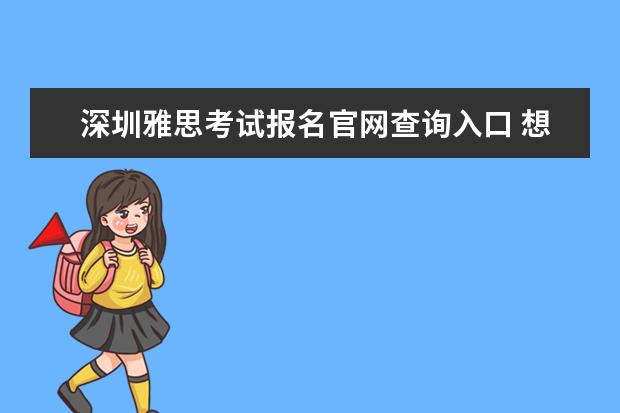 深圳雅思考试报名官网查询入口 想